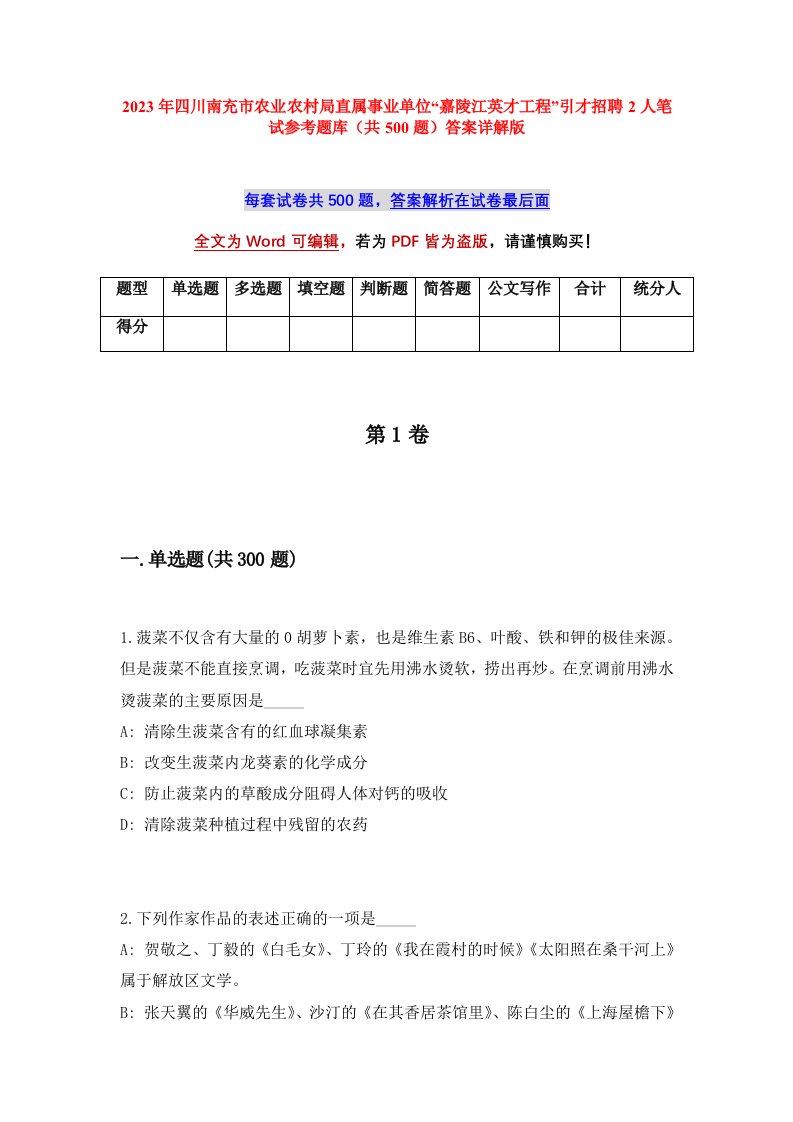 2023年四川南充市农业农村局直属事业单位“嘉陵江英才工程”引才招聘2人笔试参考题库（共500题）答案详解版

每套试卷共500题，答案解析在试卷最后面

全文为Word可编辑，若为PDF皆为盗版，请谨慎购买！

| 题型 | 单选题 | 多选题 | 填空题 | 判断题 | 简答题 | 公文写作 | 合计 | 统分人 |
|---|---|---|---|---|---|---|---|---|
| 得分 | | | | | | | | |

第1卷

一.单选题(共300题)

1.菠菜不仅含有大量的0胡萝卜素，也是维生素B6、叶酸、铁和钾的极佳来源。但是菠菜不能直接烹调，吃菠菜时宜先用沸水烫软，捞出再炒。在烹调前用沸水烫菠菜的主要原因是_____
A: 清除生菠菜含有的红血球凝集素
B: 改变生菠菜内龙葵素的化学成分
C: 防止菠菜内的草酸成分阻碍人体对钙的吸收
D: 清除菠菜种植过程中残留的农药

2.下列作家作品的表述正确的一项是_____
A: 贺敬之、丁毅的《白毛女》、丁玲的《我在霞村的时候》《太阳照在桑干河上》属于解放区文学。
B: 张天翼的《华威先生》、沙汀的《在其香居茶馆里》、陈白尘的《上海屋檐下》